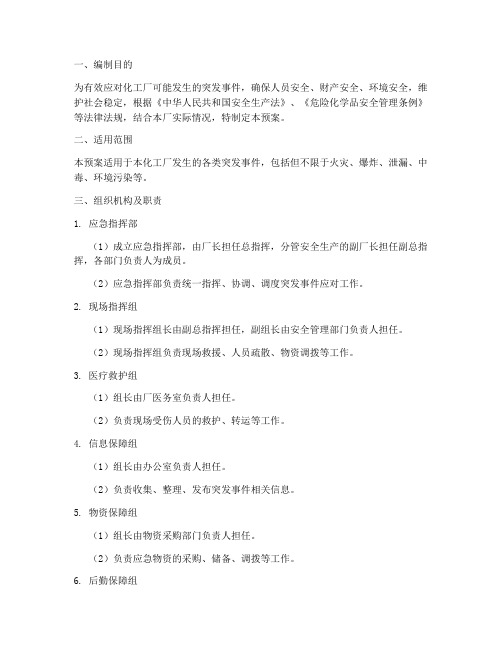 一、编制目的

为有效应对化工厂可能发生的突发事件，确保人员安全、财产安全、环境安全，维护社会稳定，根据《中华人民共和国安全生产法》、《危险化学品安全管理条例》等法律法规，结合本厂实际情况，特制定本预案。

二、适用范围

本预案适用于本化工厂发生的各类突发事件，包括但不限于火灾、爆炸、泄漏、中毒、环境污染等。

三、组织机构及职责

1. 应急指挥部

（1）成立应急指挥部，由厂长担任总指挥，分管安全生产的副厂长担任副总指挥，各部门负责人为成员。

（2）应急指挥部负责统一指挥、协调、调度突发事件应对工作。

2. 现场指挥组

（1）现场指挥组长由副总指挥担任，副组长由安全管理部门负责人担任。

（2）现场指挥组负责现场救援、人员疏散、物资调拨等工作。

3. 医疗救护组

（1）组长由厂医务室负责人担任。

（2）负责现场受伤人员的救护、转运等工作。

4. 信息保障组

（1）组长由办公室负责人担任。

（2）负责收集、整理、发布突发事件相关信息。

5. 物资保障组

（1）组长由物资采购部门负责人担任。

（2）负责应急物资的采购、储备、调拨等工作。

6. 后勤保障组